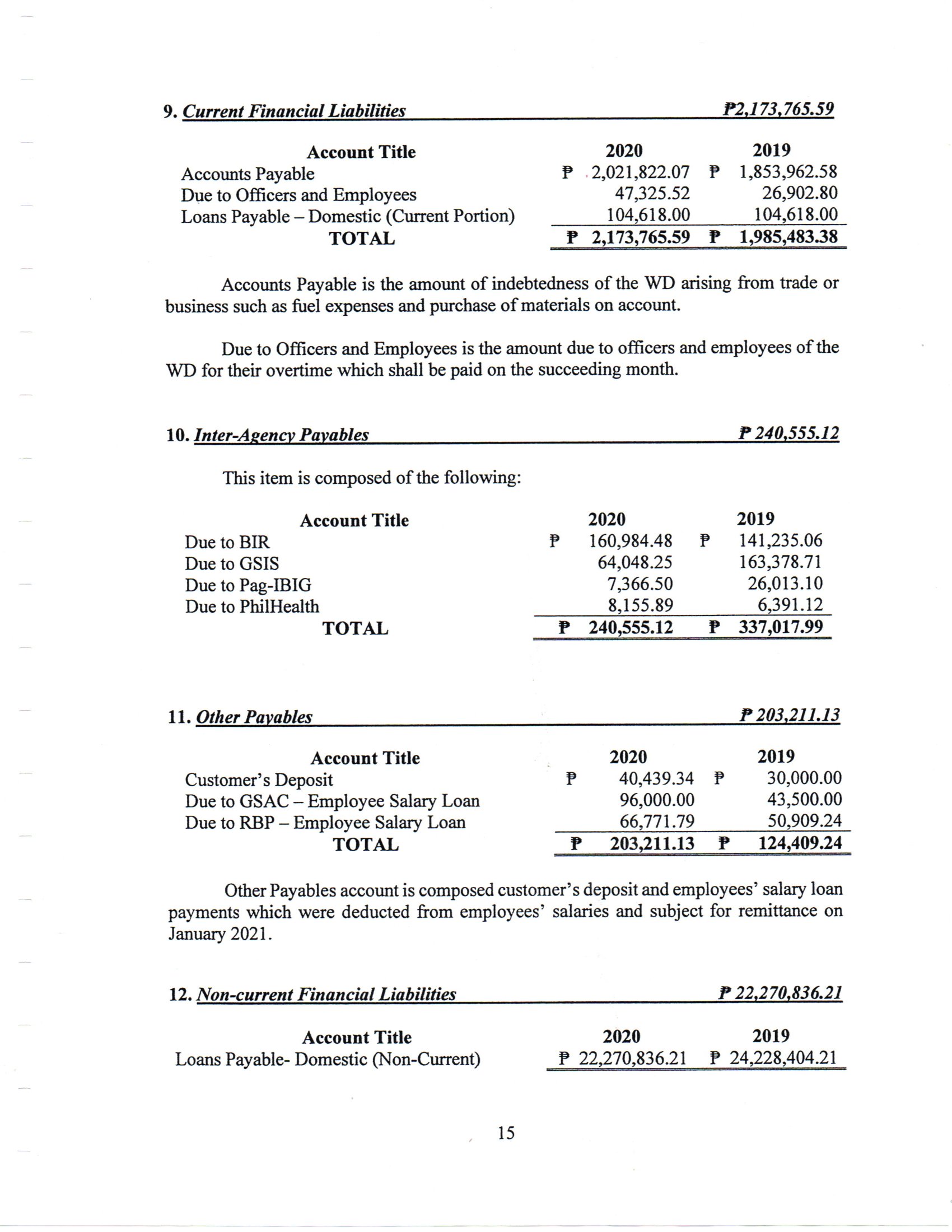 9. Current Financial Liabilities ₱2,173,765.59

| Account Title | 2020 | 2019 |
|---|---|---|
| Accounts Payable | ₱ 2,021,822.07 | ₱ 1,853,962.58 |
| Due to Officers and Employees | 47,325.52 | 26,902.80 |
| Loans Payable – Domestic (Current Portion) | 104,618.00 | 104,618.00 |
| TOTAL | ₱ 2,173,765.59 | ₱ 1,985,483.38 |

Accounts Payable is the amount of indebtedness of the WD arising from trade or business such as fuel expenses and purchase of materials on account.

Due to Officers and Employees is the amount due to officers and employees of the WD for their overtime which shall be paid on the succeeding month.

10. Inter-Agency Payables ₱ 240,555.12

This item is composed of the following:

| Account Title | 2020 | 2019 |
|---|---|---|
| Due to BIR | ₱ 160,984.48 | ₱ 141,235.06 |
| Due to GSIS | 64,048.25 | 163,378.71 |
| Due to Pag-IBIG | 7,366.50 | 26,013.10 |
| Due to PhilHealth | 8,155.89 | 6,391.12 |
| TOTAL | ₱ 240,555.12 | ₱ 337,017.99 |

11. Other Payables ₱ 203,211.13

| Account Title | 2020 | 2019 |
|---|---|---|
| Customer's Deposit | ₱ 40,439.34 | ₱ 30,000.00 |
| Due to GSAC – Employee Salary Loan | 96,000.00 | 43,500.00 |
| Due to RBP – Employee Salary Loan | 66,771.79 | 50,909.24 |
| TOTAL | ₱ 203,211.13 | ₱ 124,409.24 |

Other Payables account is composed customer's deposit and employees' salary loan payments which were deducted from employees' salaries and subject for remittance on January 2021.

12. Non-current Financial Liabilities ₱ 22,270,836.21

| Account Title | 2020 | 2019 |
|---|---|---|
| Loans Payable- Domestic (Non-Current) | ₱ 22,270,836.21 | ₱ 24,228,404.21 |

15